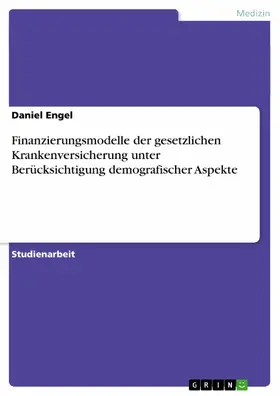 Medizin

Daniel Engel

Finanzierungsmodelle der gesetzlichen Krankenversicherung unter Berücksichtigung demografischer Aspekte

Studienarbeit

GRIN